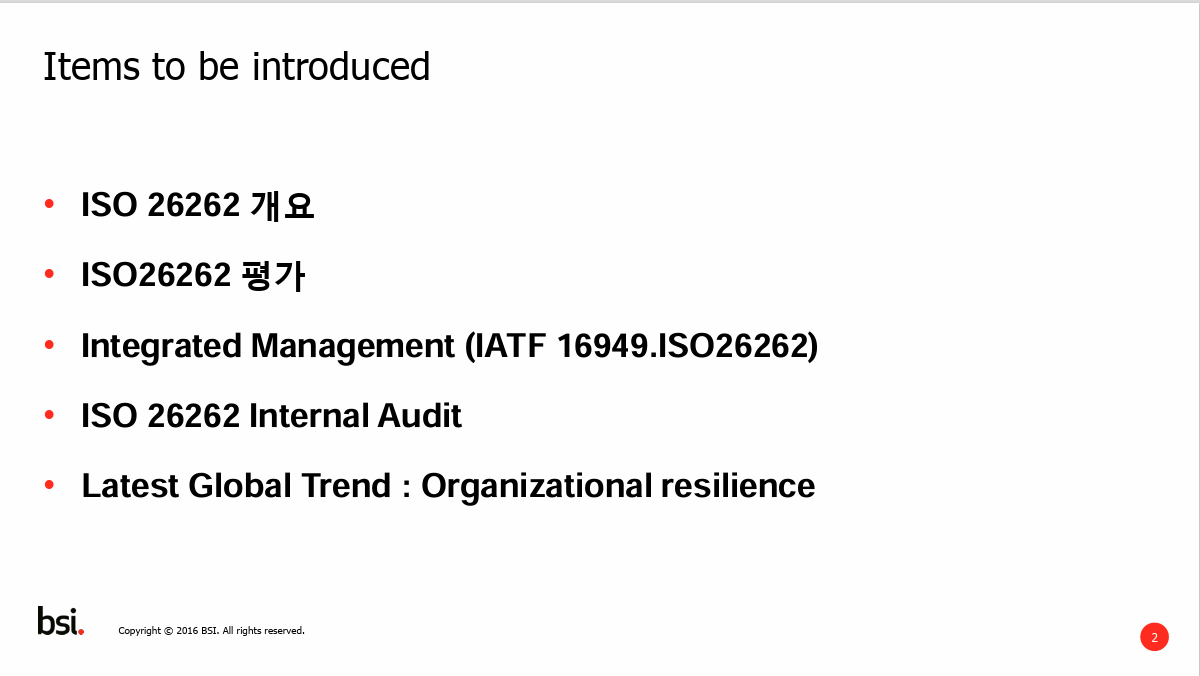 Items to be introduced

• ISO 26262 개요
• ISO26262 평가
• Integrated Management (IATF 16949.ISO26262)
• ISO 26262 Internal Audit
• Latest Global Trend : Organizational resilience

bsi.

Copyright © 2016 BSI. All rights reserved.

2